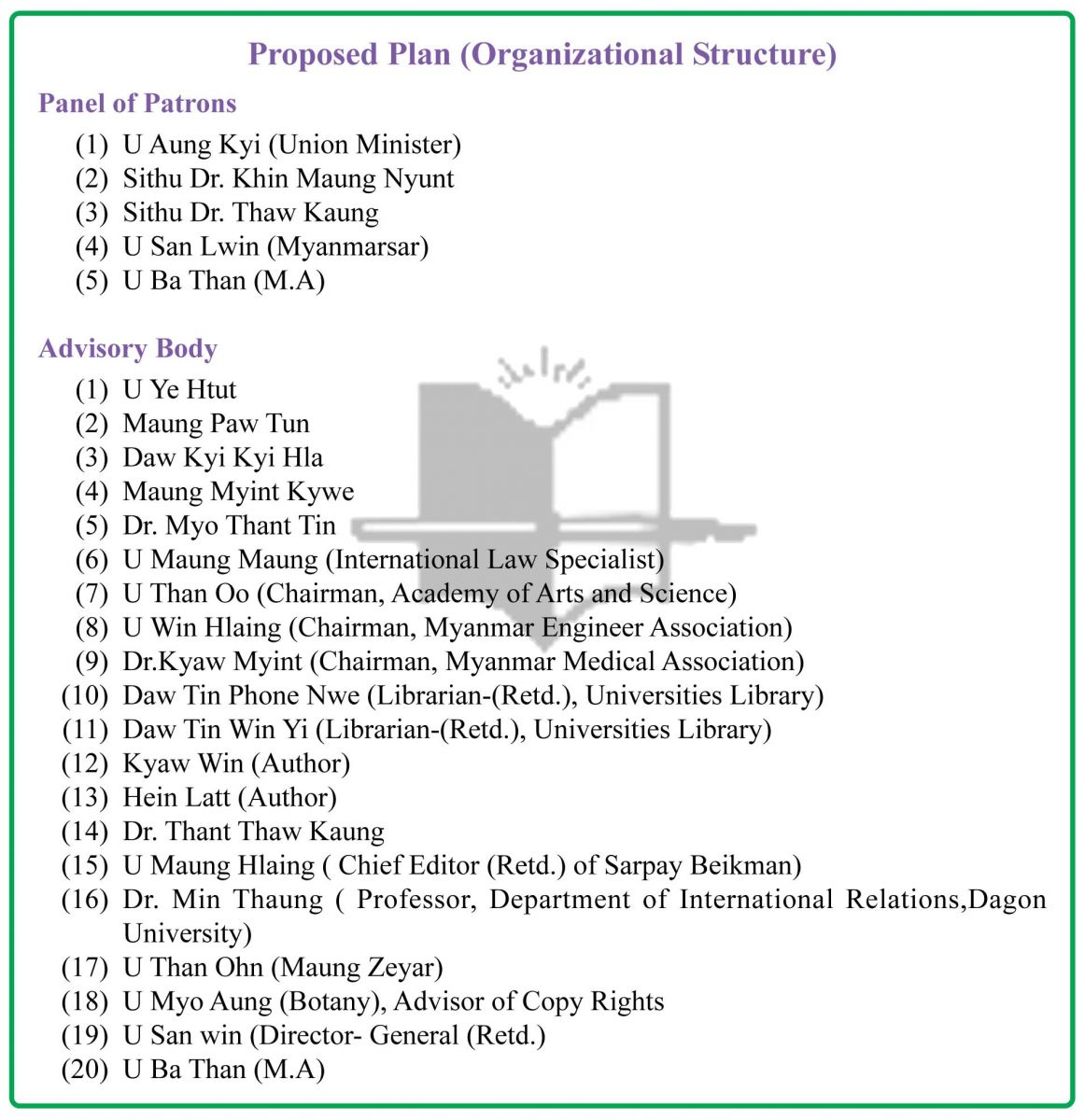 Proposed Plan (Organizational Structure)

Panel of Patrons

(1) U Aung Kyi (Union Minister)
(2) Sithu Dr. Khin Maung Nyunt
(3) Sithu Dr. Thaw Kaung
(4) U San Lwin (Myanmarsar)
(5) U Ba Than (M.A)

Advisory Body

(1) U Ye Htut
(2) Maung Paw Tun
(3) Daw Kyi Kyi Hla
(4) Maung Myint Kywe
(5) Dr. Myo Thant Tin
(6) U Maung Maung (International Law Specialist)
(7) U Than Oo (Chairman, Academy of Arts and Science)
(8) U Win Hlaing (Chairman, Myanmar Engineer Association)
(9) Dr.Kyaw Myint (Chairman, Myanmar Medical Association)
(10) Daw Tin Phone Nwe (Librarian-(Retd.), Universities Library)
(11) Daw Tin Win Yi (Librarian-(Retd.), Universities Library)
(12) Kyaw Win (Author)
(13) Hein Latt (Author)
(14) Dr. Thant Thaw Kaung
(15) U Maung Hlaing ( Chief Editor (Retd.) of Sarpay Beikman)
(16) Dr. Min Thaung ( Professor, Department of International Relations,Dagon University)
(17) U Than Ohn (Maung Zeyar)
(18) U Myo Aung (Botany), Advisor of Copy Rights
(19) U San win (Director- General (Retd.)
(20) U Ba Than (M.A)